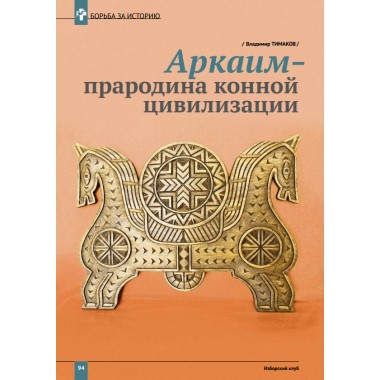 БОРЬБА ЗА ИСТОРИЮ

/ Владимир ТИМАКОВ /

Аркаим – прародина конной цивилизации

94

Изборский клуб